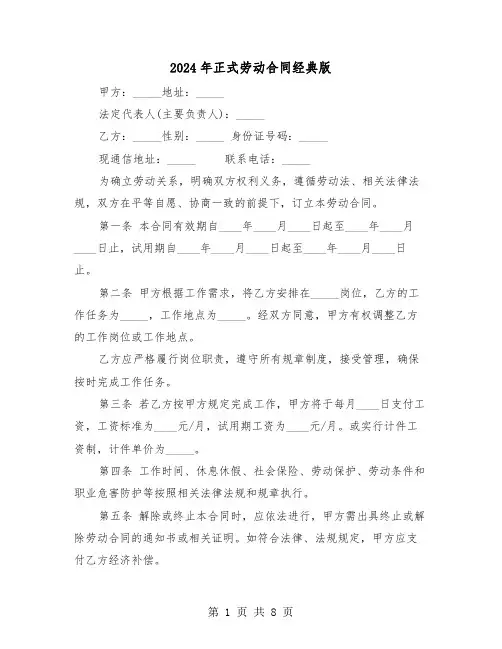 2024年正式劳动合同经典版

甲方：_____地址：_____

法定代表人(主要负责人)：_____

乙方：_____性别：_____ 身份证号码：_____

现通信地址：_____ 联系电话：_____

为确立劳动关系，明确双方权利义务，遵循劳动法、相关法律法规，双方在平等自愿、协商一致的前提下，订立本劳动合同。

第一条 本合同有效期自____年____月____日起至____年____月____日止，试用期自____年____月____日起至____年____月____日止。

第二条 甲方根据工作需求，将乙方安排在_____岗位，乙方的工作任务为_____，工作地点为_____。经双方同意，甲方有权调整乙方的工作岗位或工作地点。

乙方应严格履行岗位职责，遵守所有规章制度，接受管理，确保按时完成工作任务。

第三条 若乙方按甲方规定完成工作，甲方将于每月____日支付工资，工资标准为____元/月，试用期工资为____元/月。或实行计件工资制，计件单价为_____。

第四条 工作时间、休息休假、社会保险、劳动保护、劳动条件和职业危害防护等按照相关法律法规和规章执行。

第五条 解除或终止本合同时，应依法进行，甲方需出具终止或解除劳动合同的通知书或相关证明。如符合法律、法规规定，甲方应支付乙方经济补偿。

第 1 页 共 8 页